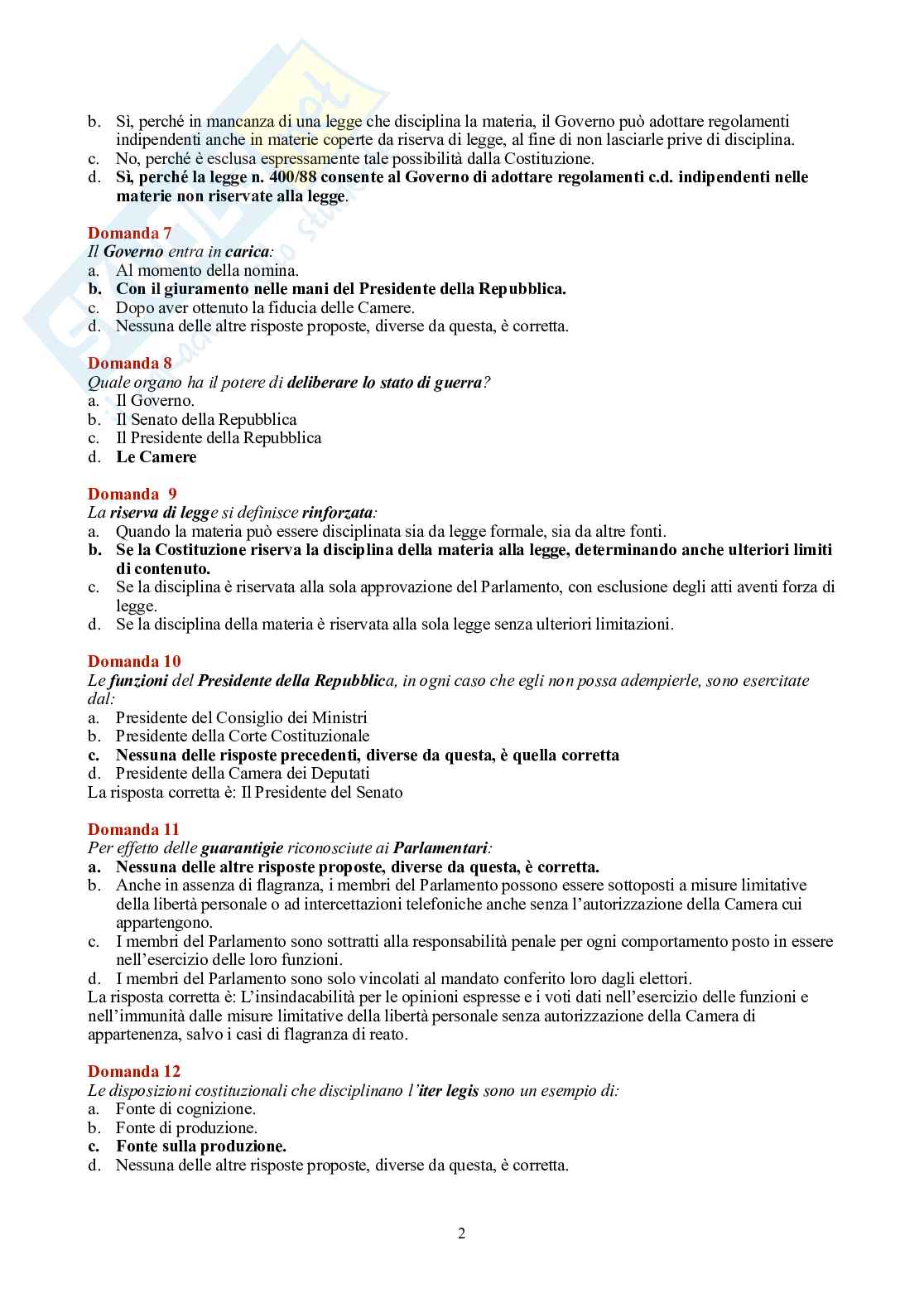 b. Sì, perché in mancanza di una legge che disciplina la materia, il Governo può adottare regolamenti indipendenti anche in materie coperte da riserva di legge, al fine di non lasciarle prive di disciplina.
c. No, perché è esclusa espressamente tale possibilità dalla Costituzione.
d. Sì, perché la legge n. 400/88 consente al Governo di adottare regolamenti c.d. indipendenti nelle materie non riservate alla legge.

Domanda 7
Il Governo entra in carica:
a. Al momento della nomina.
b. Con il giuramento nelle mani del Presidente della Repubblica.
c. Dopo aver ottenuto la fiducia delle Camere.
d. Nessuna delle altre risposte proposte, diverse da questa, è corretta.

Domanda 8
Quale organo ha il potere di deliberare lo stato di guerra?
a. Il Governo.
b. Il Senato della Repubblica
c. Il Presidente della Repubblica
d. Le Camere

Domanda 9
La riserva di legge si definisce rinforzata:
a. Quando la materia può essere disciplinata sia da legge formale, sia da altre fonti.
b. Se la Costituzione riserva la disciplina della materia alla legge, determinando anche ulteriori limiti di contenuto.
c. Se la disciplina è riservata alla sola approvazione del Parlamento, con esclusione degli atti aventi forza di legge.
d. Se la disciplina della materia è riservata alla sola legge senza ulteriori limitazioni.

Domanda 10
Le funzioni del Presidente della Repubblica, in ogni caso che egli non possa adempierle, sono esercitate dal:
a. Presidente del Consiglio dei Ministri
b. Presidente della Corte Costituzionale
c. Nessuna delle risposte precedenti, diverse da questa, è quella corretta
d. Presidente della Camera dei Deputati
La risposta corretta è: Il Presidente del Senato

Domanda 11
Per effetto delle guarantigie riconosciute ai Parlamentari:
a. Nessuna delle altre risposte proposte, diverse da questa, è corretta.
b. Anche in assenza di flagranza, i membri del Parlamento possono essere sottoposti a misure limitative della libertà personale o ad intercettazioni telefoniche anche senza l'autorizzazione della Camera cui appartengono.
c. I membri del Parlamento sono sottratti alla responsabilità penale per ogni comportamento posto in essere nell'esercizio delle loro funzioni.
d. I membri del Parlamento sono solo vincolati al mandato conferito loro dagli elettori.
La risposta corretta è: L'insindacabilità per le opinioni espresse e i voti dati nell'esercizio delle funzioni e nell'immunità dalle misure limitative della libertà personale senza autorizzazione della Camera di appartenenza, salvo i casi di flagranza di reato.

Domanda 12
Le disposizioni costituzionali che disciplinano l'iter legis sono un esempio di:
a. Fonte di cognizione.
b. Fonte di produzione.
c. Fonte sulla produzione.
d. Nessuna delle altre risposte proposte, diverse da questa, è corretta.

2